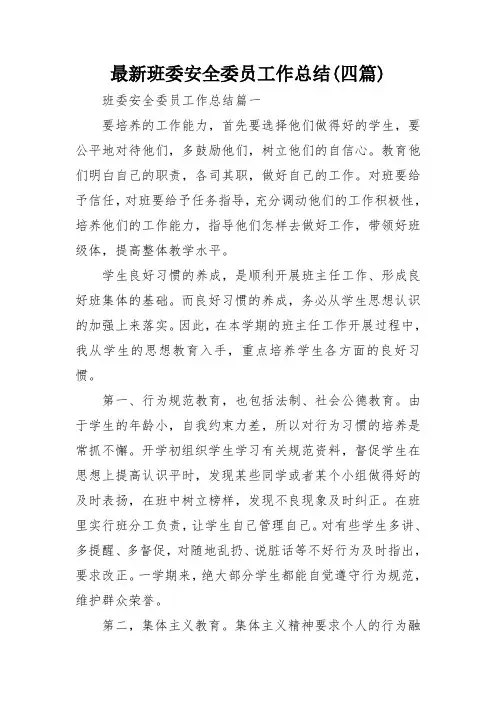 最新班委安全委员工作总结(四篇)

班委安全委员工作总结篇一

要培养的工作能力，首先要选择他们做得好的学生，要公平地对待他们，多鼓励他们，树立他们的自信心。教育他们明白自己的职责，各司其职，做好自己的工作。对班要给予信任，对班要给予任务指导，充分调动他们的工作积极性，培养他们的工作能力，指导他们怎样去做好工作，带领好班级体，提高整体教学水平。

学生良好习惯的养成，是顺利开展班主任工作、形成良好班集体的基础。而良好习惯的养成，务必从学生思想认识的加强上来落实。因此，在本学期的班主任工作开展过程中，我从学生的思想教育入手，重点培养学生各方面的良好习惯。

第一、行为规范教育，也包括法制、社会公德教育。由于学生的年龄小，自我约束力差，所以对行为习惯的培养是常抓不懈。开学初组织学生学习有关规范资料，督促学生在思想上提高认识平时，发现某些同学或者某个小组做得好的及时表扬，在班中树立榜样，发现不良现象及时纠正。在班里实行班分工负责，让学生自己管理自己。对有些学生多讲、多提醒、多督促，对随地乱扔、说脏话等不好行为及时指出，要求改正。一学期来，绝大部分学生都能自觉遵守行为规范，维护群众荣誉。

第二，集体主义教育。集体主义精神要求个人的行为融